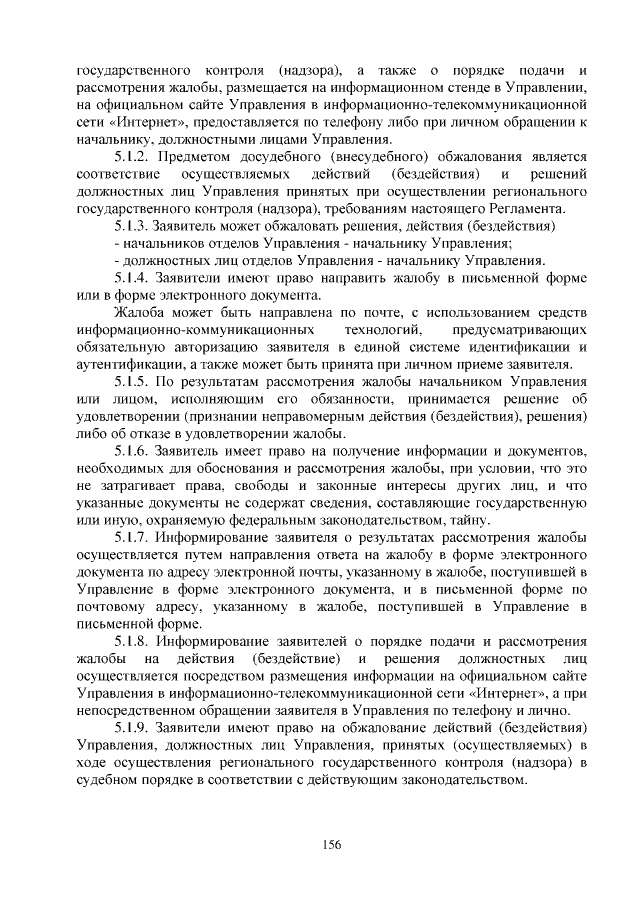 государственного контроля (надзора), а также о порядке подачи и рассмотрения жалобы, размещается на информационном стенде в Управлении, на официальном сайте Управления в информационно-телекоммуникационной сети «Интернет», предоставляется по телефону либо при личном обращении к начальнику, должностными лицами Управления.

5.1.2. Предметом досудебного (внесудебного) обжалования является соответствие осуществляемых действий (бездействия) и решений должностных лиц Управления принятых при осуществлении регионального государственного контроля (надзора), требованиям настоящего Регламента.

5.1.3. Заявитель может обжаловать решения, действия (бездействия)

- начальников отделов Управления - начальнику Управления;

- должностных лиц отделов Управления - начальнику Управления.

5.1.4. Заявители имеют право направить жалобу в письменной форме или в форме электронного документа.

Жалоба может быть направлена по почте, с использованием средств информационно-коммуникационных технологий, предусматривающих обязательную авторизацию заявителя в единой системе идентификации и аутентификации, а также может быть принята при личном приеме заявителя.

5.1.5. По результатам рассмотрения жалобы начальником Управления или лицом, исполняющим его обязанности, принимается решение об удовлетворении (признании неправомерным действия (бездействия), решения) либо об отказе в удовлетворении жалобы.

5.1.6. Заявитель имеет право на получение информации и документов, необходимых для обоснования и рассмотрения жалобы, при условии, что это не затрагивает права, свободы и законные интересы других лиц, и что указанные документы не содержат сведения, составляющие государственную или иную, охраняемую федеральным законодательством, тайну.

5.1.7. Информирование заявителя о результатах рассмотрения жалобы осуществляется путем направления ответа на жалобу в форме электронного документа по адресу электронной почты, указанному в жалобе, поступившей в Управление в форме электронного документа, и в письменной форме по почтовому адресу, указанному в жалобе, поступившей в Управление в письменной форме.

5.1.8. Информирование заявителей о порядке подачи и рассмотрения жалобы на действия (бездействие) и решения должностных лиц осуществляется посредством размещения информации на официальном сайте Управления в информационно-телекоммуникационной сети «Интернет», а при непосредственном обращении заявителя в Управления по телефону и лично.

5.1.9. Заявители имеют право на обжалование действий (бездействия) Управления, должностных лиц Управления, принятых (осуществляемых) в ходе осуществления регионального государственного контроля (надзора) в судебном порядке в соответствии с действующим законодательством.

156